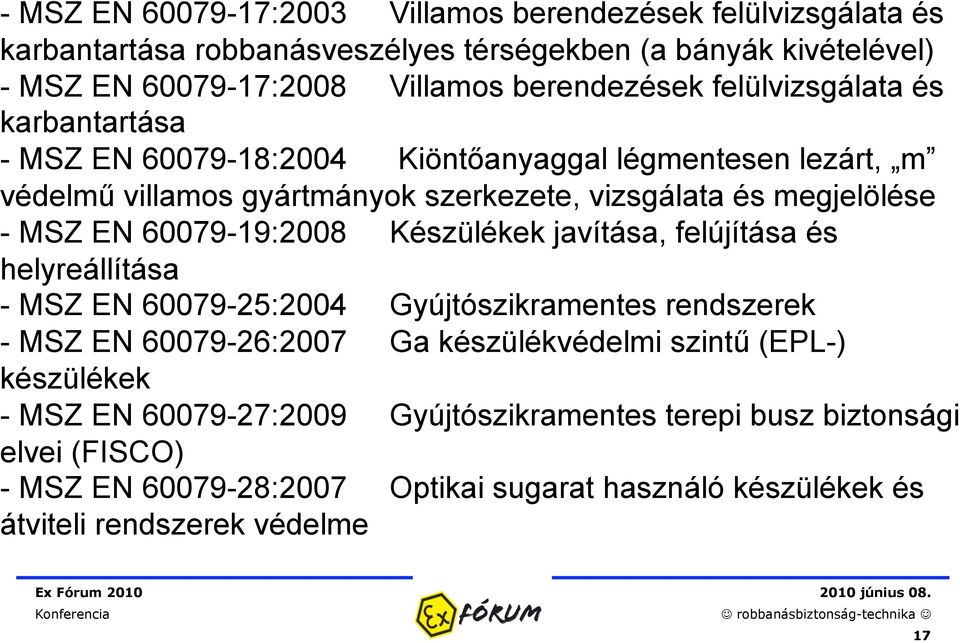 - MSZ EN 60079-17:2003 Villamos berendezések felülvizsgálata és karbantartása robbanásveszélyes térségekben (a bányák kivételével)
- MSZ EN 60079-17:2008 Villamos berendezések felülvizsgálata és karbantartása
- MSZ EN 60079-18:2004 Kiöntőanyaggal légmentesen lezárt, „m” védelmű villamos gyártmányok szerkezete, vizsgálata és megjelölése
- MSZ EN 60079-19:2008 Készülékek javítása, felújítása és helyreállítása
- MSZ EN 60079-25:2004 Gyújtószikramentes rendszerek
- MSZ EN 60079-26:2007 Ga készülékvédelmi szintű (EPL-) készülékek
- MSZ EN 60079-27:2009 Gyújtószikramentes terepi busz biztonsági elvei (FISCO)
- MSZ EN 60079-28:2007 Optikai sugarat használó készülékek és átviteli rendszerek védelme

Ex Fórum 2010
Konferencia

Ex FÓRUM

2010 június 08.
☺ robbanásbiztonság-technika ☺
17